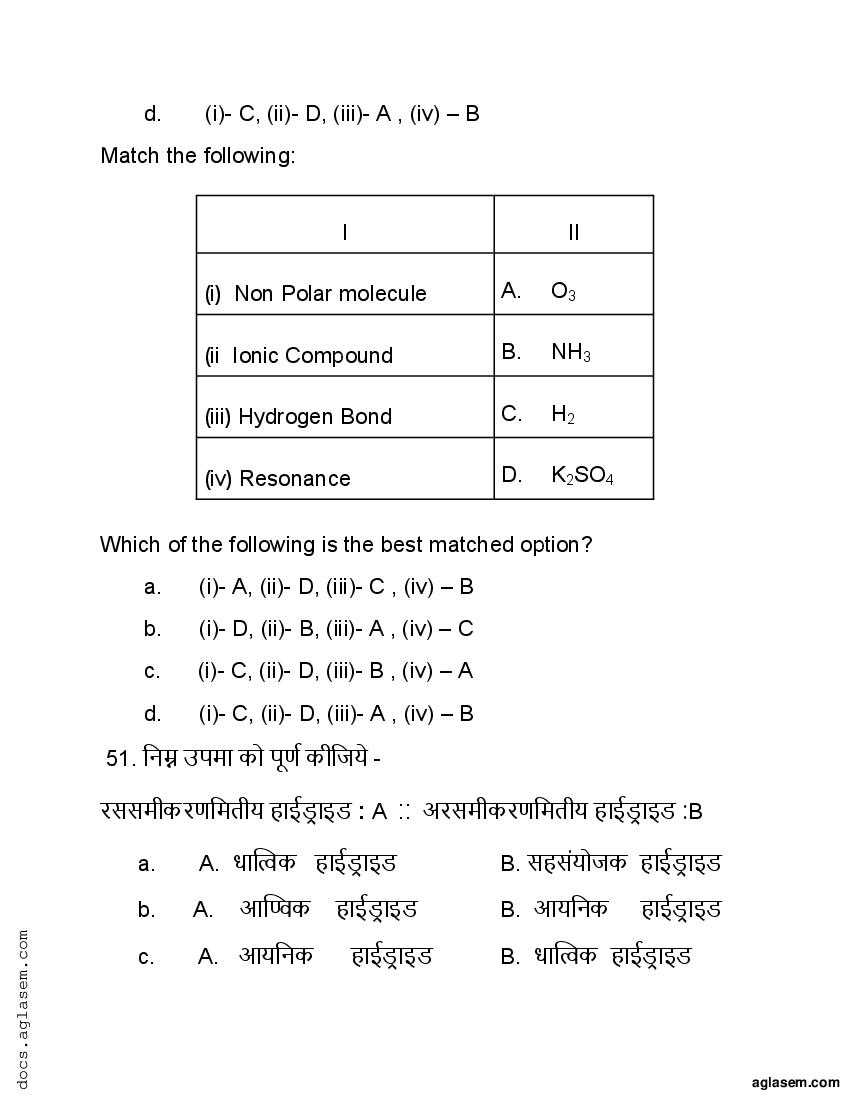 d. (i)- C, (ii)- D, (iii)- A , (iv) – B

Match the following:

| I | II |
|---|---|
| (i) Non Polar molecule | A. $O_3$ |
| (ii Ionic Compound | B. $NH_3$ |
| (iii) Hydrogen Bond | C. $H_2$ |
| (iv) Resonance | D. $K_2SO_4$ |

Which of the following is the best matched option?

a. (i)- A, (ii)- D, (iii)- C , (iv) – B

b. (i)- D, (ii)- B, (iii)- A , (iv) – C

c. (i)- C, (ii)- D, (iii)- B , (iv) – A

d. (i)- C, (ii)- D, (iii)- A , (iv) – B

51. निम्न उपमा को पूर्ण कीजिये -

रससमीकरणमितीय हाईड्राइड : A :: अरसमीकरणमितीय हाईड्राइड :B

a. A. धात्विक हाईड्राइड B. सहसंयोजक हाईड्राइड

b. A. आण्विक हाईड्राइड B. आयनिक हाईड्राइड

c. A. आयनिक हाईड्राइड B. धात्विक हाईड्राइड

docs.aglasem.com

aglasem.com